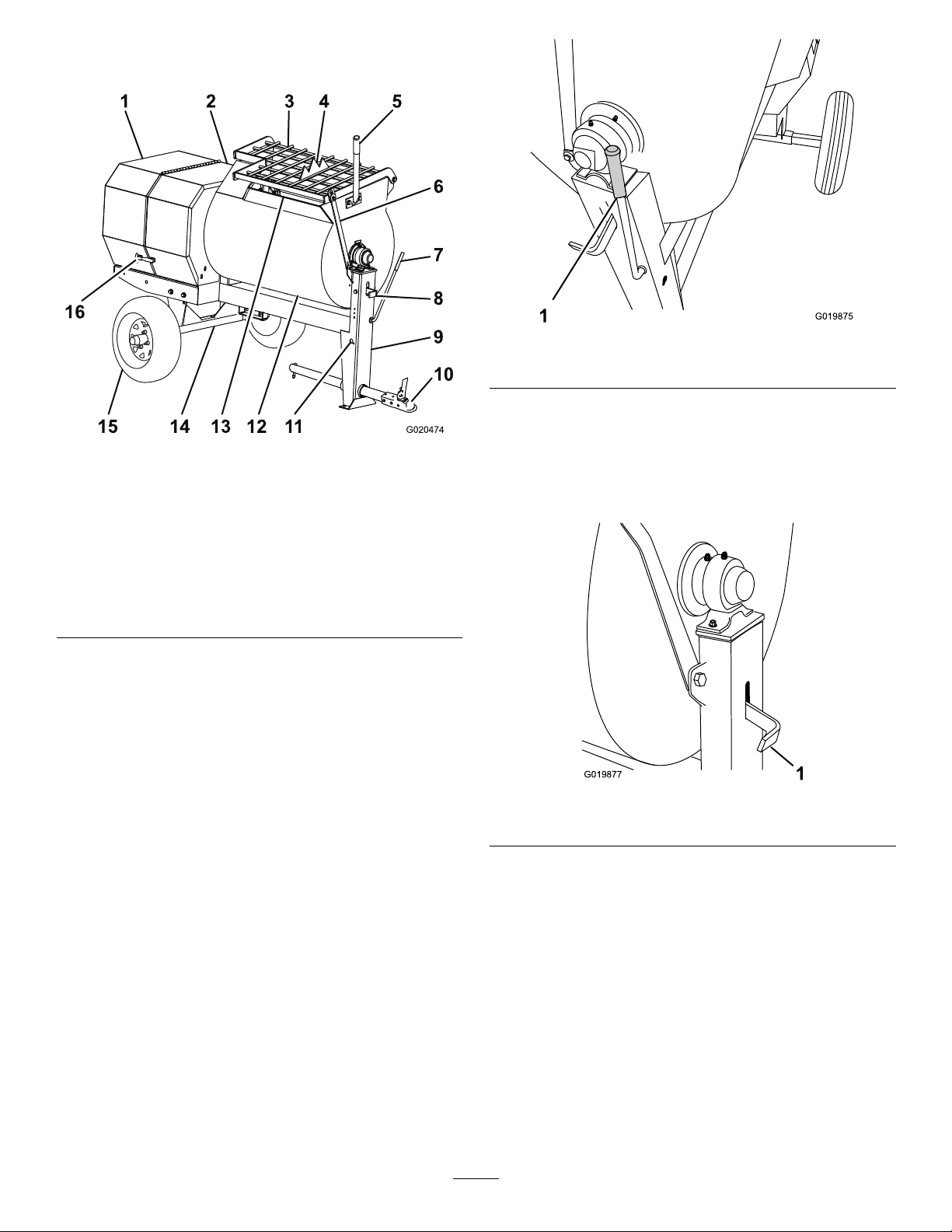 1 2 3 4 5

6

7

8

9

10

16

15 14 13 12 11

G020474

1

G019875

G019877

1